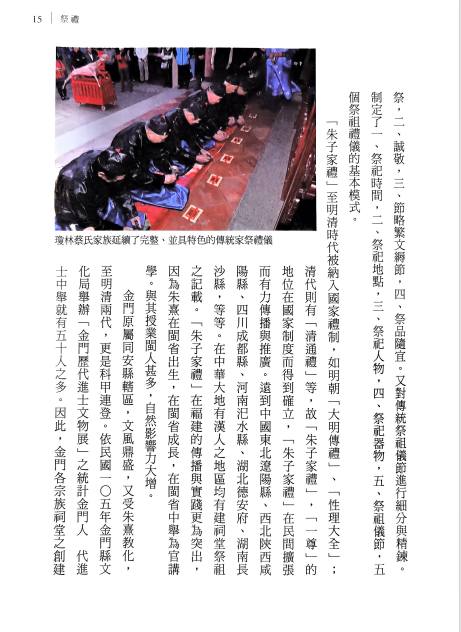 15 ｜ 祭禮

祭，二、誠敬，三、節略繁文縟節，四、祭品隨宜。又對傳統祭祖儀節進行細分與精鍊。制定了一、祭祀時間，二、祭祀地點，三、祭祀人物，四、祭祀器物，五、祭祖儀節，五個祭祖禮儀的基本模式。

「朱子家禮」至明清時代被納入國家禮制，如明朝「大明傳禮」、「性理大全」；清代則有「清通禮」等，故「朱子家禮」、「一尊」的地位在國家制度而得到確立，「朱子家禮」在民間擴張而有力傳播與推廣。遠到中國東北遼陽縣、西北陝西咸陽縣、四川成都縣、河南汜水縣、湖北德安府、湖南長沙縣，等等。在中華大地有漢人之地區均有建祠堂祭祖之記載。「朱子家禮」在福建的傳播與實踐更為突出，因為朱熹在閩省出生，在閩省成長，在閩省中舉為官講學。與其授業閩人甚多，自然影響力大增。

金門原屬同安縣轄區，文風鼎盛，又受朱熹教化，至明清兩代，更是科甲連登。依民國一〇五年金門縣文化局舉辦「金門歷代進士文物展」之統計金門人　代進士中舉就有五十人之多。因此，金門各宗族祠堂之創建

瓊林蔡氏家族延續了完整、並具特色的傳統家祭禮儀